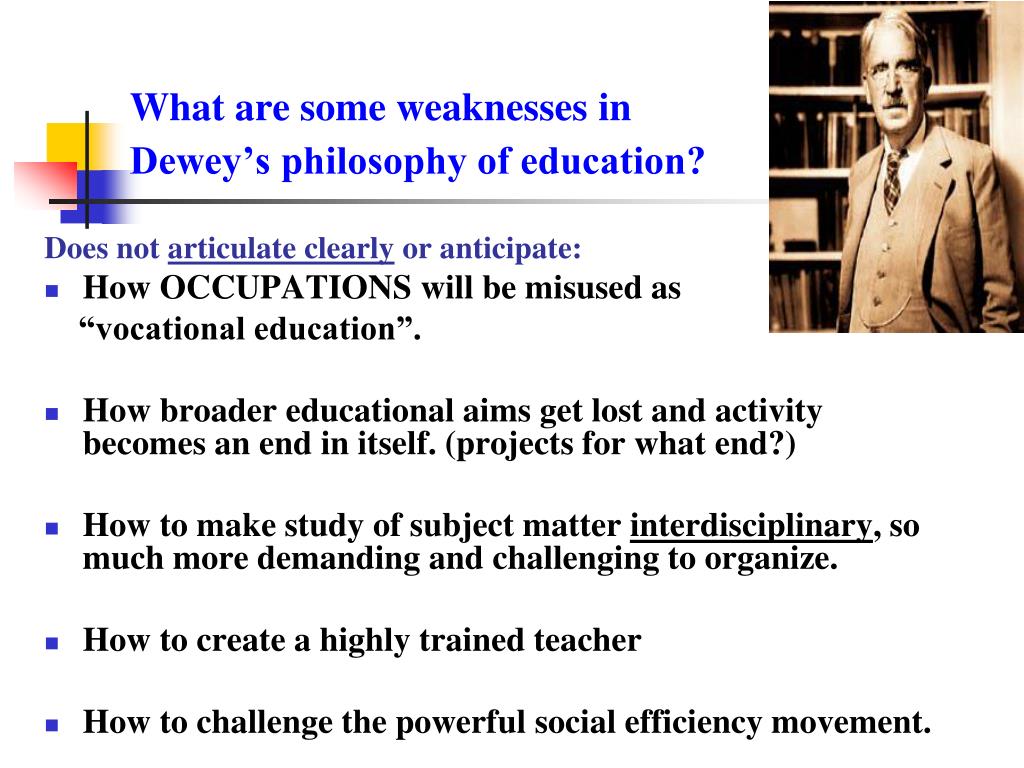 What are some weaknesses in Dewey’s philosophy of education?

Does not articulate clearly or anticipate:

- How OCCUPATIONS will be misused as “vocational education”.

- How broader educational aims get lost and activity becomes an end in itself. (projects for what end?)

- How to make study of subject matter interdisciplinary, so much more demanding and challenging to organize.

- How to create a highly trained teacher

- How to challenge the powerful social efficiency movement.